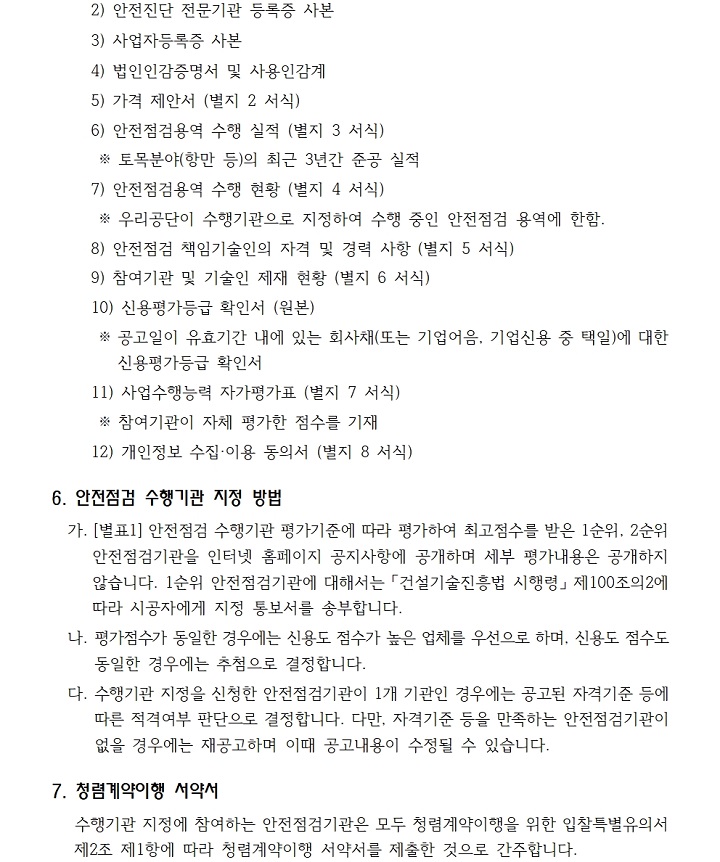 2) 안전진단 전문기관 등록증 사본

3) 사업자등록증 사본

4) 법인인감증명서 및 사용인감계

5) 가격 제안서 (별지 2 서식)

6) 안전점검용역 수행 실적 (별지 3 서식)

※ 토목분야(항만 등)의 최근 3년간 준공 실적

7) 안전점검용역 수행 현황 (별지 4 서식)

※ 우리공단이 수행기관으로 지정하여 수행 중인 안전점검 용역에 한함.

8) 안전점검 책임기술인의 자격 및 경력 사항 (별지 5 서식)

9) 참여기관 및 기술인 제재 현황 (별지 6 서식)

10) 신용평가등급 확인서 (원본)

※ 공고일이 유효기간 내에 있는 회사채(또는 기업어음, 기업신용 중 택일)에 대한 신용평가등급 확인서

11) 사업수행능력 자가평가표 (별지 7 서식)

※ 참여기관이 자체 평가한 점수를 기재

12) 개인정보 수집·이용 동의서 (별지 8 서식)

6. 안전점검 수행기관 지정 방법

가. [별표1] 안전점검 수행기관 평가기준에 따라 평가하여 최고점수를 받은 1순위, 2순위 안전점검기관을 인터넷 홈페이지 공지사항에 공개하며 세부 평가내용은 공개하지 않습니다. 1순위 안전점검기관에 대해서는「건설기술진흥법 시행령」제100조의2에 따라 시공자에게 지정 통보서를 송부합니다.

나. 평가점수가 동일한 경우에는 신용도 점수가 높은 업체를 우선으로 하며, 신용도 점수도 동일한 경우에는 추첨으로 결정합니다.

다. 수행기관 지정을 신청한 안전점검기관이 1개 기관인 경우에는 공고된 자격기준 등에 따른 적격여부 판단으로 결정합니다. 다만, 자격기준 등을 만족하는 안전점검기관이 없을 경우에는 재공고하며 이때 공고내용이 수정될 수 있습니다.

7. 청렴계약이행 서약서

수행기관 지정에 참여하는 안전점검기관은 모두 청렴계약이행을 위한 입찰특별유의서 제2조 제1항에 따라 청렴계약이행 서약서를 제출한 것으로 간주합니다.